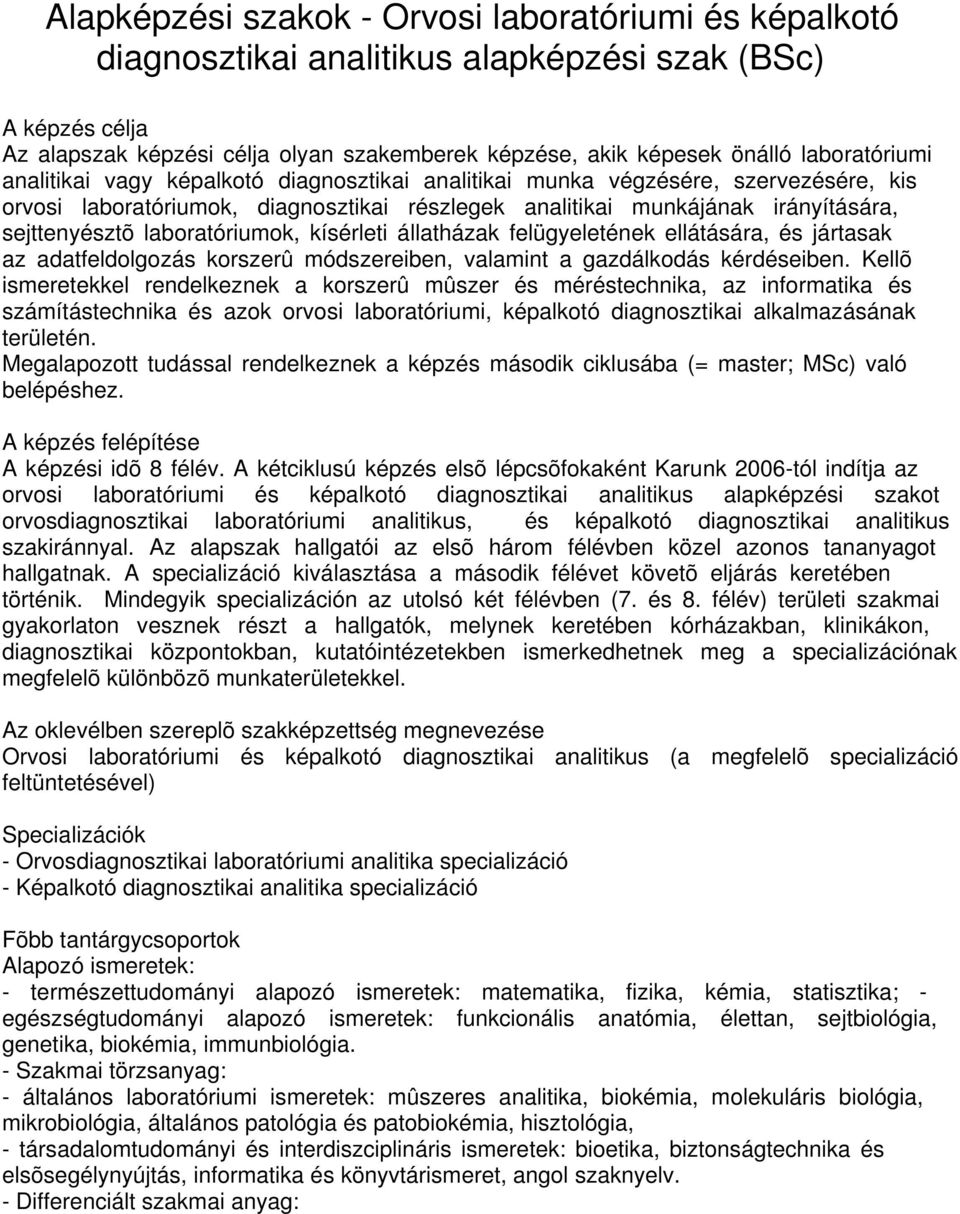 Alapképzési szakok - Orvosi laboratóriumi és képalkotó diagnosztikai analitikus alapképzési szak (BSc)

A képzés célja
Az alapszak képzési célja olyan szakemberek képzése, akik képesek önálló laboratóriumi analitikai vagy képalkotó diagnosztikai analitikai munka végzésére, szervezésére, kis orvosi laboratóriumok, diagnosztikai részlegek analitikai munkájának irányítására, sejttenyésztõ laboratóriumok, kísérleti állatházak felügyeletének ellátására, és jártasak az adatfeldolgozás korszerû módszereiben, valamint a gazdálkodás kérdéseiben. Kellõ ismeretekkel rendelkeznek a korszerû mûszer és méréstechnika, az informatika és számítástechnika és azok orvosi laboratóriumi, képalkotó diagnosztikai alkalmazásának területén.
Megalapozott tudással rendelkeznek a képzés második ciklusába (= master; MSc) való belépéshez.

A képzés felépítése
A képzési idõ 8 félév. A kétciklusú képzés elsõ lépcsõfokaként Karunk 2006-tól indítja az orvosi laboratóriumi és képalkotó diagnosztikai analitikus alapképzési szakot orvosdiagnosztikai laboratóriumi analitikus, és képalkotó diagnosztikai analitikus szakiránnyal. Az alapszak hallgatói az elsõ három félévben közel azonos tananyagot hallgatnak. A specializáció kiválasztása a második félévet követõ eljárás keretében történik. Mindegyik specializáción az utolsó két félévben (7. és 8. félév) területi szakmai gyakorlaton vesznek részt a hallgatók, melynek keretében kórházakban, klinikákon, diagnosztikai központokban, kutatóintézetekben ismerkedhetnek meg a specializációnak megfelelõ különbözõ munkaterületekkel.

Az oklevélben szereplõ szakképzettség megnevezése
Orvosi laboratóriumi és képalkotó diagnosztikai analitikus (a megfelelõ specializáció feltüntetésével)

Specializációk
- Orvosdiagnosztikai laboratóriumi analitika specializáció
- Képalkotó diagnosztikai analitika specializáció

Fõbb tantárgycsoportok
Alapozó ismeretek:
- természettudományi alapozó ismeretek: matematika, fizika, kémia, statisztika; - egészségtudományi alapozó ismeretek: funkcionális anatómia, élettan, sejtbiológia, genetika, biokémia, immunbiológia.
- Szakmai törzsanyag:
- általános laboratóriumi ismeretek: mûszeres analitika, biokémia, molekuláris biológia, mikrobiológia, általános patológia és patobiokémia, hisztológia,
- társadalomtudományi és interdiszciplináris ismeretek: bioetika, biztonságtechnika és elsõsegélynyújtás, informatika és könyvtárismeret, angol szaknyelv.
- Differenciált szakmai anyag: